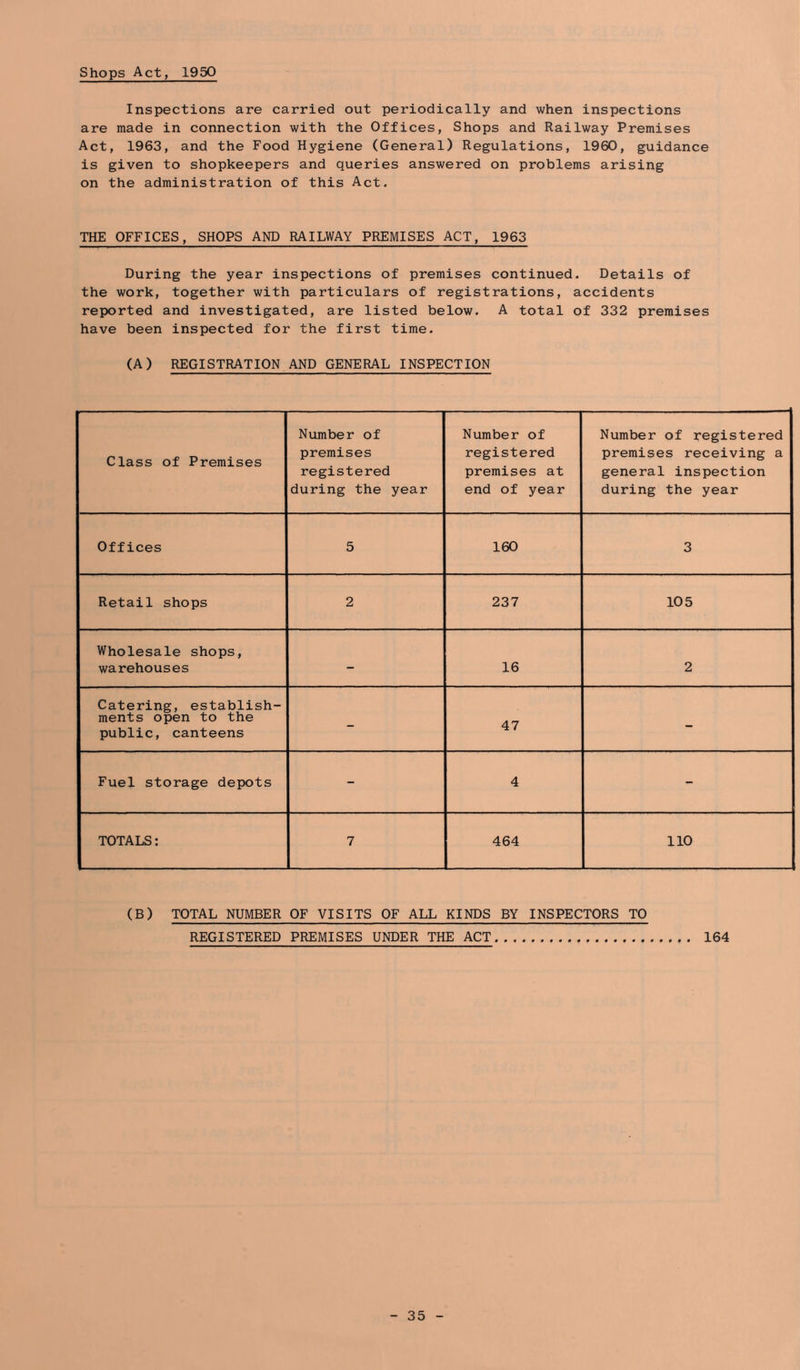 Shops Act, 1950

Inspections are carried out periodically and when inspections are made in connection with the Offices, Shops and Railway Premises Act, 1963, and the Food Hygiene (General) Regulations, 1960, guidance is given to shopkeepers and queries answered on problems arising on the administration of this Act.

THE OFFICES, SHOPS AND RAILWAY PREMISES ACT, 1963

During the year inspections of premises continued. Details of the work, together with particulars of registrations, accidents reported and investigated, are listed below. A total of 332 premises have been inspected for the first time.

(A) REGISTRATION AND GENERAL INSPECTION

| Class of Premises | Number of premises registered during the year | Number of registered premises at end of year | Number of registered premises receiving a general inspection during the year |
|---|---|---|---|
| Offices | 5 | 160 | 3 |
| Retail shops | 2 | 237 | 105 |
| Wholesale shops, warehouses | - | 16 | 2 |
| Catering, establishments open to the public, canteens | - | 47 | - |
| Fuel storage depots | - | 4 | - |
| TOTALS: | 7 | 464 | 110 |

(B) TOTAL NUMBER OF VISITS OF ALL KINDS BY INSPECTORS TO REGISTERED PREMISES UNDER THE ACT........................ 164

- 35 -